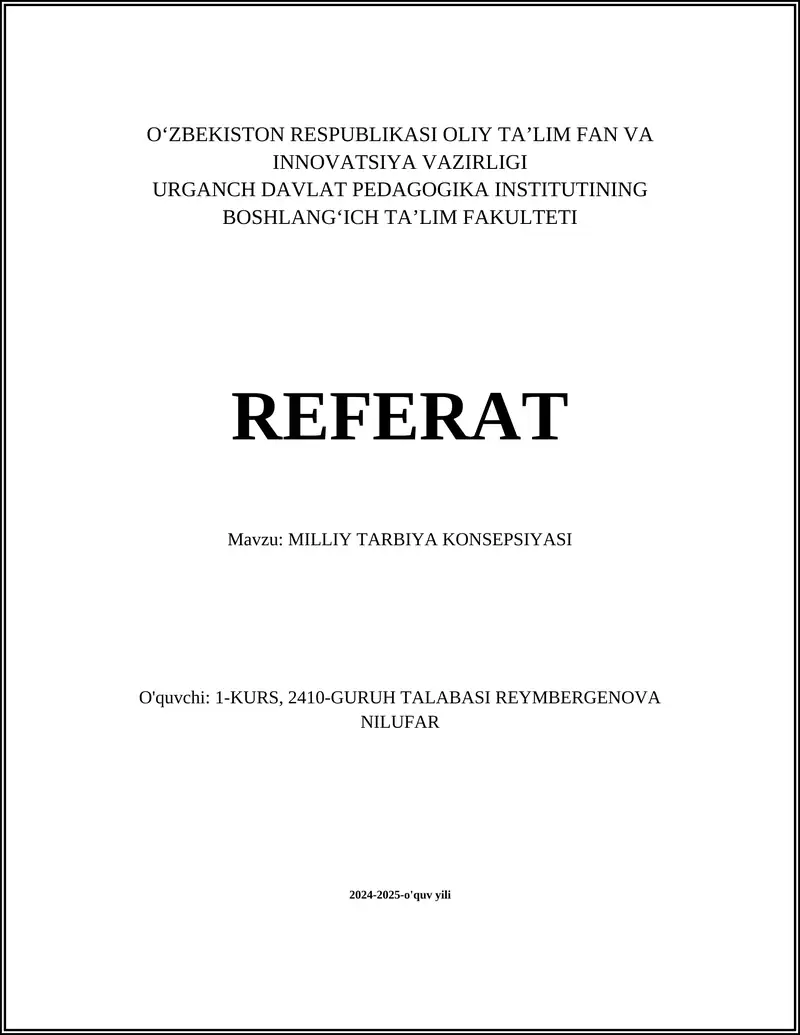 O‘ZBEKISTON RESPUBLIKASI OLIY TA’LIM FAN VA INNOVATSIYA VAZIRLIGI
URGANCH DAVLAT PEDAGOGIKA INSTITUTINING
BOSHLANG‘ICH TA’LIM FAKULTETI

REFERAT

Mavzu: MILLIY TARBIYA KONSEPSIYASI

O'quvchi: 1-KURS, 2410-GURUH TALABASI REYMBERGENOVA NILUFAR

2024-2025-o'quv yili